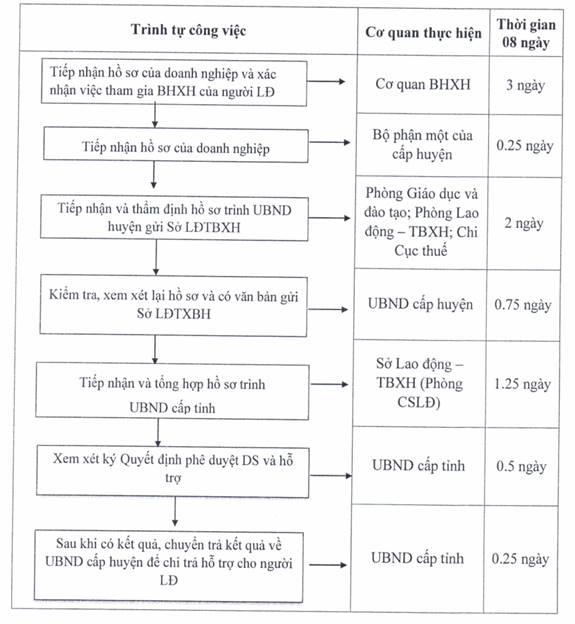 | Trình tự công việc | Cơ quan thực hiện | Thời gian 08 ngày |
|---|---|---|
| Tiếp nhận hồ sơ của doanh nghiệp và xác nhận việc tham gia BHXH của người LĐ | Cơ quan BHXH | 3 ngày |
| Tiếp nhận hồ sơ của doanh nghiệp | Bộ phận một của cấp huyện | 0.25 ngày |
| Tiếp nhận và thẩm định hồ sơ trình UBND huyện gửi Sở LĐTBXH | Phòng Giáo dục và đào tạo; Phòng Lao động – TBXH; Chi Cục thuế | 2 ngày |
| Kiểm tra, xem xét lại hồ sơ và có văn bản gửi Sở LĐTXBH | UBND cấp huyện | 0.75 ngày |
| Tiếp nhận và tổng hợp hồ sơ trình UBND cấp tỉnh | Sở Lao động – TBXH (Phòng CSLĐ) | 1.25 ngày |
| Xem xét ký Quyết định phê duyệt DS và hỗ trợ | UBND cấp tỉnh | 0.5 ngày |
| Sau khi có kết quả, chuyển trả kết quả về UBND cấp huyện để chi trả hỗ trợ cho người LĐ | UBND cấp tỉnh | 0.25 ngày |